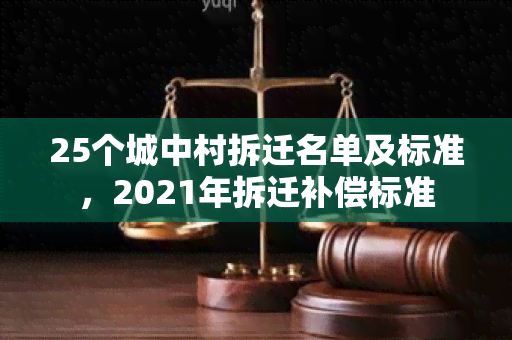 yuqi

25个城中村拆迁名单及标准，2021年拆迁补偿标准